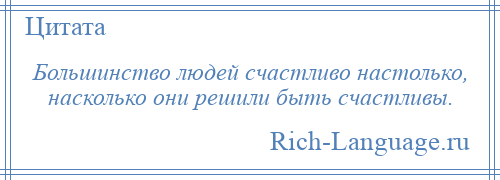 Цитата

Большинство людей счастливо настолько, насколько они решили быть счастливы.

Rich-Language.ru